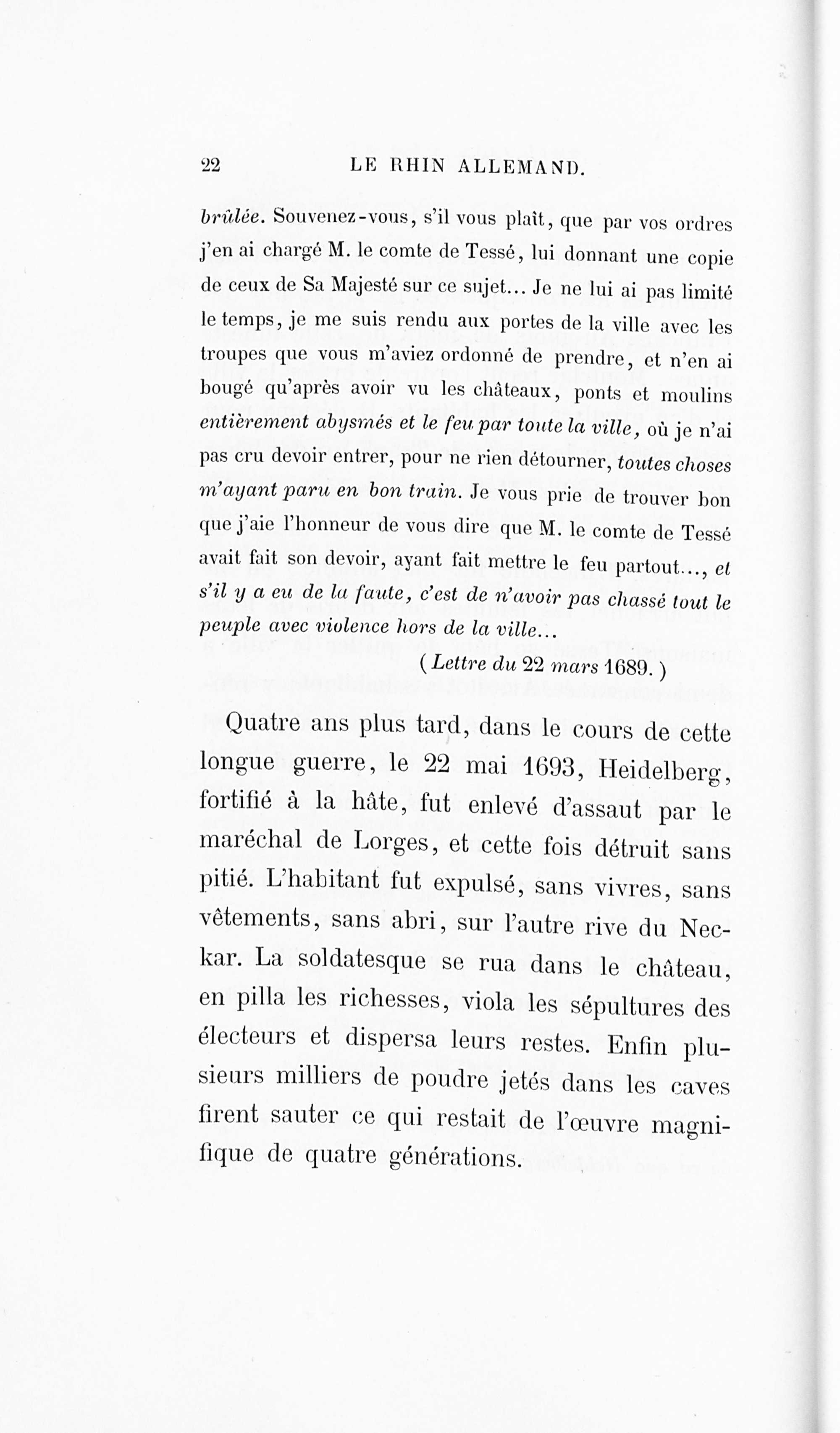 22 LE RHIN ALLEMAND.

brûlée. Souvenez-vous, s'il vous plaît, que par vos ordres j'en ai chargé M. le comte de Tessé, lui donnant une copie de ceux de Sa Majesté sur ce sujet... Je ne lui ai pas limité le temps, je me suis rendu aux portes de la ville avec les troupes que vous m'aviez ordonné de prendre, et n'en ai bougé qu'après avoir vu les châteaux, ponts et moulins entièrement abysmés et le feu par toute la ville, où je n'ai pas cru devoir entrer, pour ne rien détourner, toutes choses m'ayant paru en bon train. Je vous prie de trouver bon que j'aie l'honneur de vous dire que M. le comte de Tessé avait fait son devoir, ayant fait mettre le feu partout..., et s'il y a eu de la faute, c'est de n'avoir pas chassé tout le peuple avec violence hors de la ville...

(Lettre du 22 mars 1689.)

Quatre ans plus tard, dans le cours de cette longue guerre, le 22 mai 1693, Heidelberg, fortifié à la hâte, fut enlevé d'assaut par le maréchal de Lorges, et cette fois détruit sans pitié. L'habitant fut expulsé, sans vivres, sans vêtements, sans abri, sur l'autre rive du Neckar. La soldatesque se rua dans le château, en pilla les richesses, viola les sépultures des électeurs et dispersa leurs restes. Enfin plusieurs milliers de poudre jetés dans les caves firent sauter ce qui restait de l'œuvre magnifique de quatre générations.